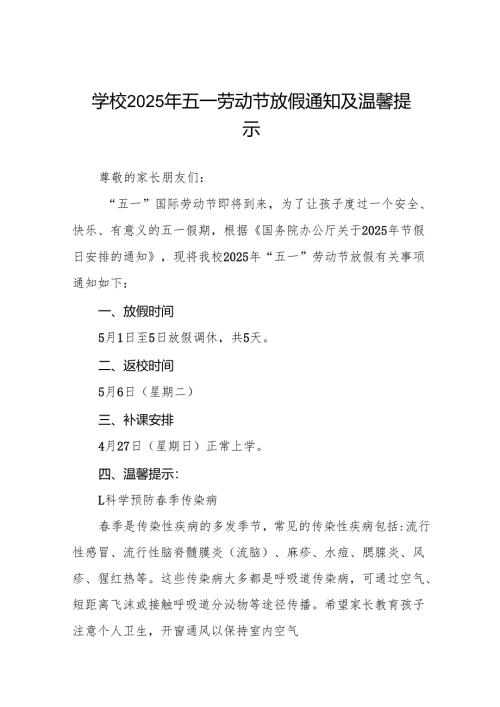 学校2025年五一劳动节放假通知及温馨提示

尊敬的家长朋友们:

“五一”国际劳动节即将到来，为了让孩子度过一个安全、快乐、有意义的五一假期，根据《国务院办公厅关于2025年节假日安排的通知》，现将我校2025年“五一”劳动节放假有关事项通知如下：

一、放假时间

5月1日至5日放假调休，共5天。

二、返校时间

5月6日（星期二）

三、补课安排

4月27日（星期日）正常上学。

四、温馨提示:

L科学预防春季传染病

春季是传染性疾病的多发季节，常见的传染性疾病包括:流行性感冒、流行性脑脊髓膜炎（流脑）、麻疹、水痘、腮腺炎、风疹、猩红热等。这些传染病大多都是呼吸道传染病，可通过空气、短距离飞沫或接触呼吸道分泌物等途径传播。希望家长教育孩子注意个人卫生，开窗通风以保持室内空气